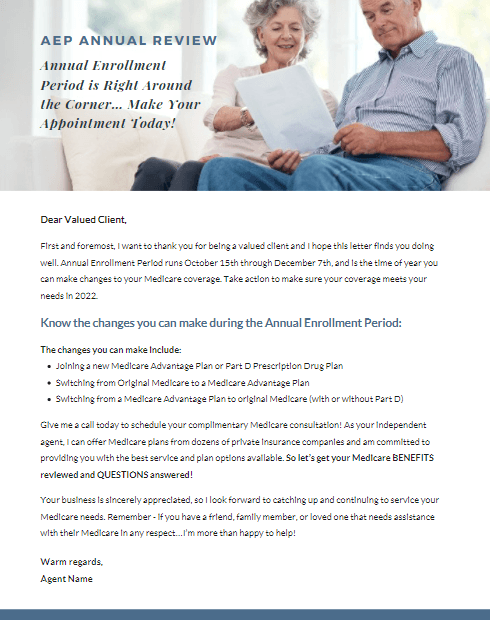 AEP ANNUAL REVIEW

Annual Enrollment Period is Right Around the Corner... Make Your Appointment Today!

Dear Valued Client,

First and foremost, I want to thank you for being a valued client and I hope this letter finds you doing well. Annual Enrollment Period runs October 15th through December 7th, and is the time of year you can make changes to your Medicare coverage. Take action to make sure your coverage meets your needs in 2022.

Know the changes you can make during the Annual Enrollment Period:

The changes you can make include:
- Joining a new Medicare Advantage Plan or Part D Prescription Drug Plan
- Switching from Original Medicare to a Medicare Advantage Plan
- Switching from a Medicare Advantage Plan to original Medicare (with or without Part D)

Give me a call today to schedule your complimentary Medicare consultation! As your independent agent, I can offer Medicare plans from dozens of private insurance companies and am committed to providing you with the best service and plan options available. So let's get your Medicare BENEFITS reviewed and QUESTIONS answered!

Your business is sincerely appreciated, so I look forward to catching up and continuing to service your Medicare needs. Remember - if you have a friend, family member, or loved one that needs assistance with their Medicare in any respect...I'm more than happy to help!

Warm regards,
Agent Name